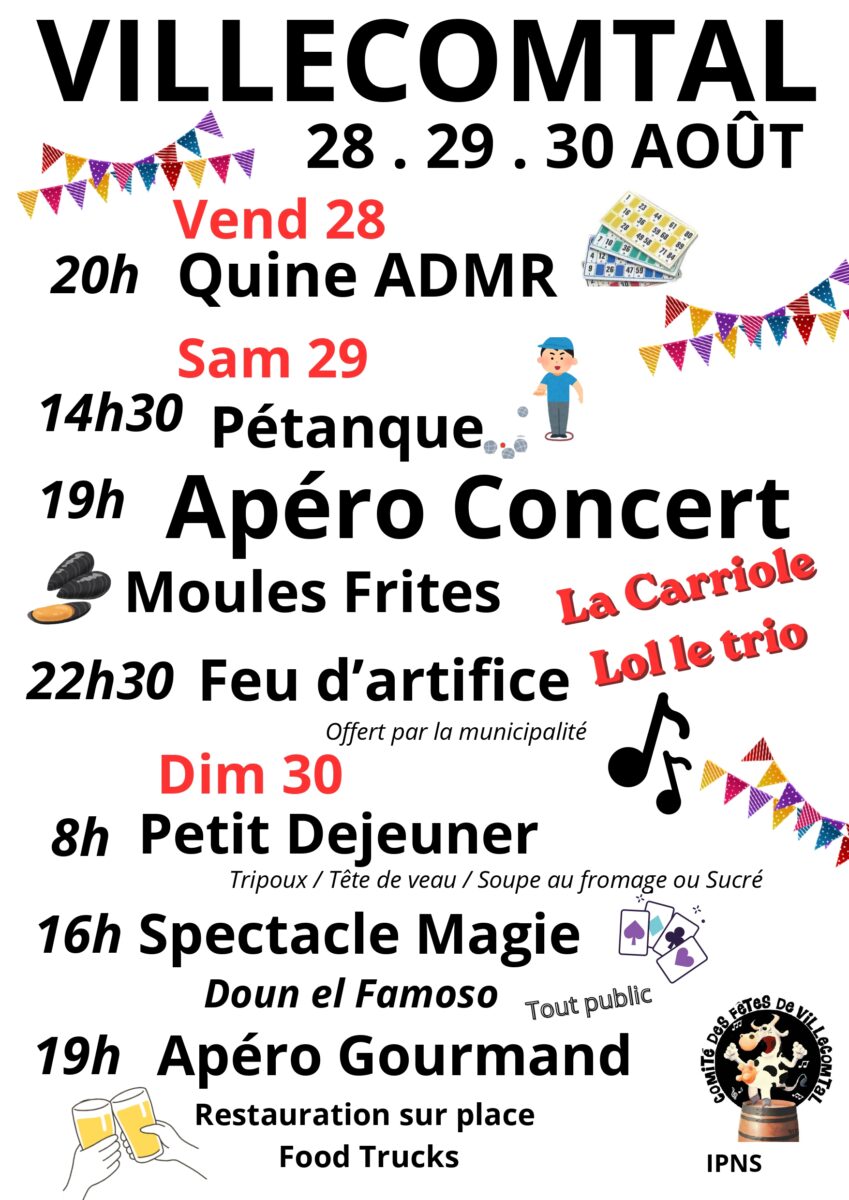 VILLECOMTAL

28 . 29 . 30 AOÛT

Vend 28

20h Quine ADMR

Sam 29

14h30 Pétanque

19h Apéro Concert

Moules Frites

La Carriole

Lol le trio

22h30 Feu d'artifice

Offert par la municipalité

Dim 30

8h Petit Dejeuner

Tripoux / Tête de veau / Soupe au fromage ou Sucré

16h Spectacle Magie

Doun el Famoso

Tout public

19h Apéro Gourmand

Restauration sur place

Food Trucks

COMITÉ DES FÊTES DE VILLECOMTAL

IPNS